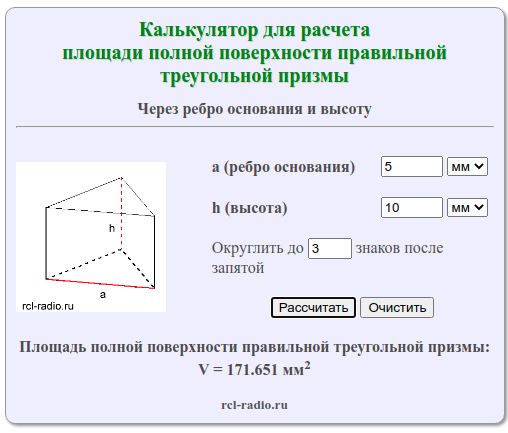 Калькулятор для расчета
площади полной поверхности правильной
треугольной призмы

Через ребро основания и высоту

h

a

rcl-radio.ru

a (ребро основания) 5 мм

h (высота) 10 мм

Округлить до 3 знаков после запятой

Рассчитать Очистить

Площадь полной поверхности правильной треугольной призмы:
V = 171.651 мм$^2$

rcl-radio.ru